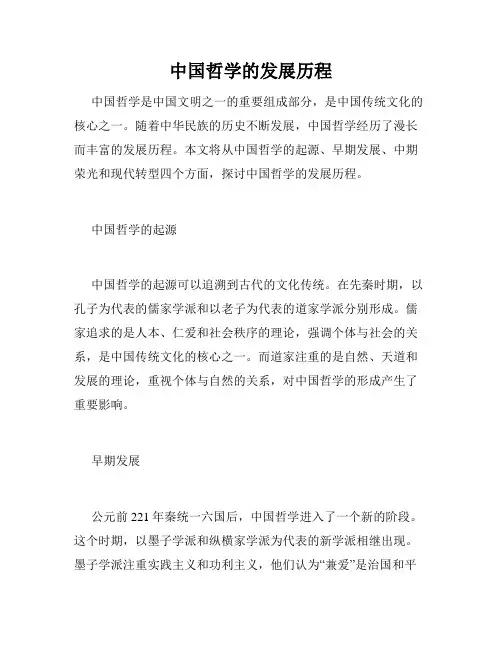 中国哲学的发展历程

中国哲学是中国文明之一的重要组成部分，是中国传统文化的核心之一。随着中华民族的历史不断发展，中国哲学经历了漫长而丰富的发展历程。本文将从中国哲学的起源、早期发展、中期荣光和现代转型四个方面，探讨中国哲学的发展历程。

中国哲学的起源

中国哲学的起源可以追溯到古代的文化传统。在先秦时期，以孔子为代表的儒家学派和以老子为代表的道家学派分别形成。儒家追求的是人本、仁爱和社会秩序的理论，强调个体与社会的关系，是中国传统文化的核心之一。而道家注重的是自然、天道和发展的理论，重视个体与自然的关系，对中国哲学的形成产生了重要影响。

早期发展

公元前 221 年秦统一六国后，中国哲学进入了一个新的阶段。这个时期，以墨子学派和纵横家学派为代表的新学派相继出现。墨子学派注重实践主义和功利主义，他们认为“兼爱”是治国和平